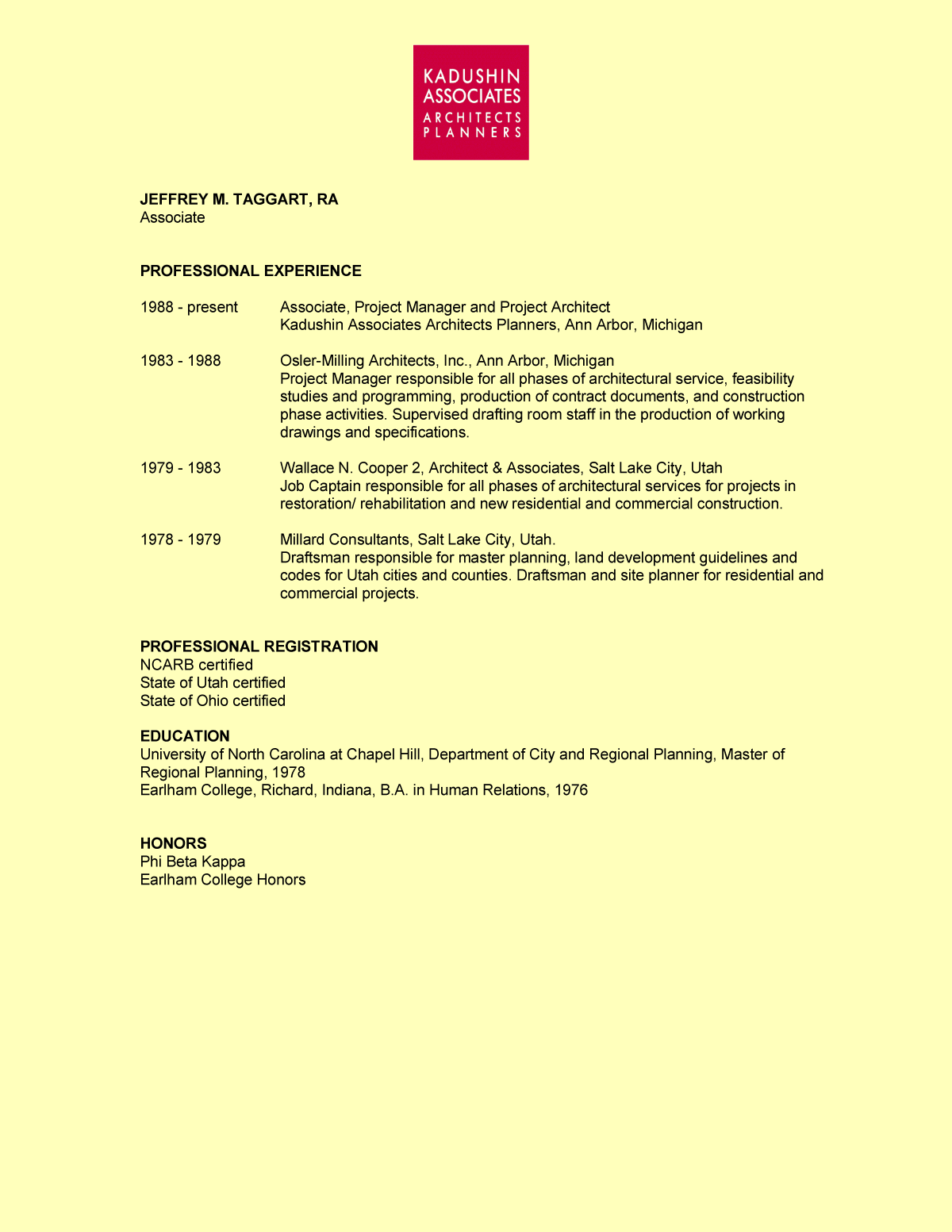 KADUSHIN
ASSOCIATES
ARCHITECTS
PLANNERS

JEFFREY M. TAGGART, RA
Associate

PROFESSIONAL EXPERIENCE

1988 - present
Associate, Project Manager and Project Architect
Kadushin Associates Architects Planners, Ann Arbor, Michigan

1983 - 1988
Osler-Milling Architects, Inc., Ann Arbor, Michigan
Project Manager responsible for all phases of architectural service, feasibility studies and programming, production of contract documents, and construction phase activities. Supervised drafting room staff in the production of working drawings and specifications.

1979 - 1983
Wallace N. Cooper 2, Architect & Associates, Salt Lake City, Utah
Job Captain responsible for all phases of architectural services for projects in restoration/ rehabilitation and new residential and commercial construction.

1978 - 1979
Millard Consultants, Salt Lake City, Utah.
Draftsman responsible for master planning, land development guidelines and codes for Utah cities and counties. Draftsman and site planner for residential and commercial projects.

PROFESSIONAL REGISTRATION
NCARB certified
State of Utah certified
State of Ohio certified

EDUCATION
University of North Carolina at Chapel Hill, Department of City and Regional Planning, Master of Regional Planning, 1978
Earlham College, Richard, Indiana, B.A. in Human Relations, 1976

HONORS
Phi Beta Kappa
Earlham College Honors